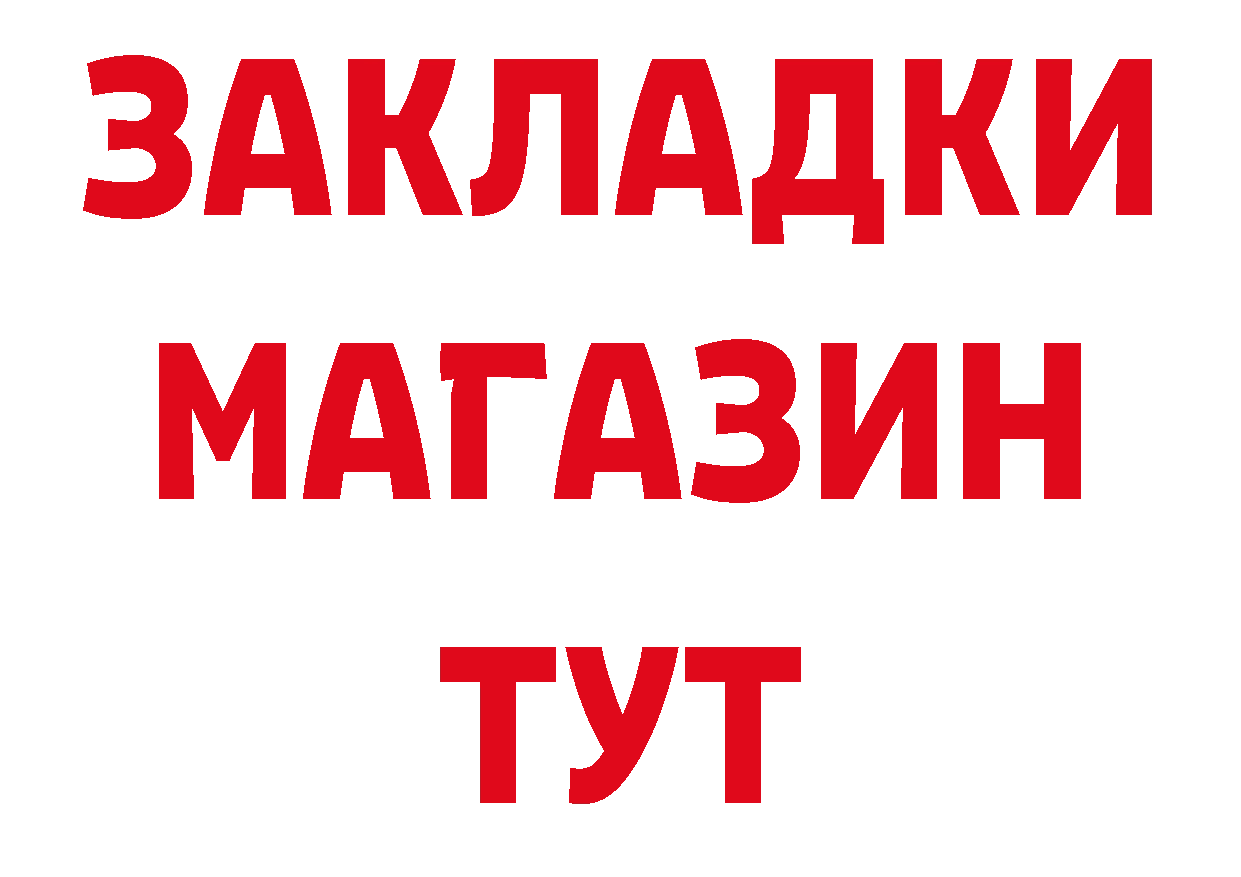 ЗАКЛАДКИ
МАГАЗИН
ТУТ